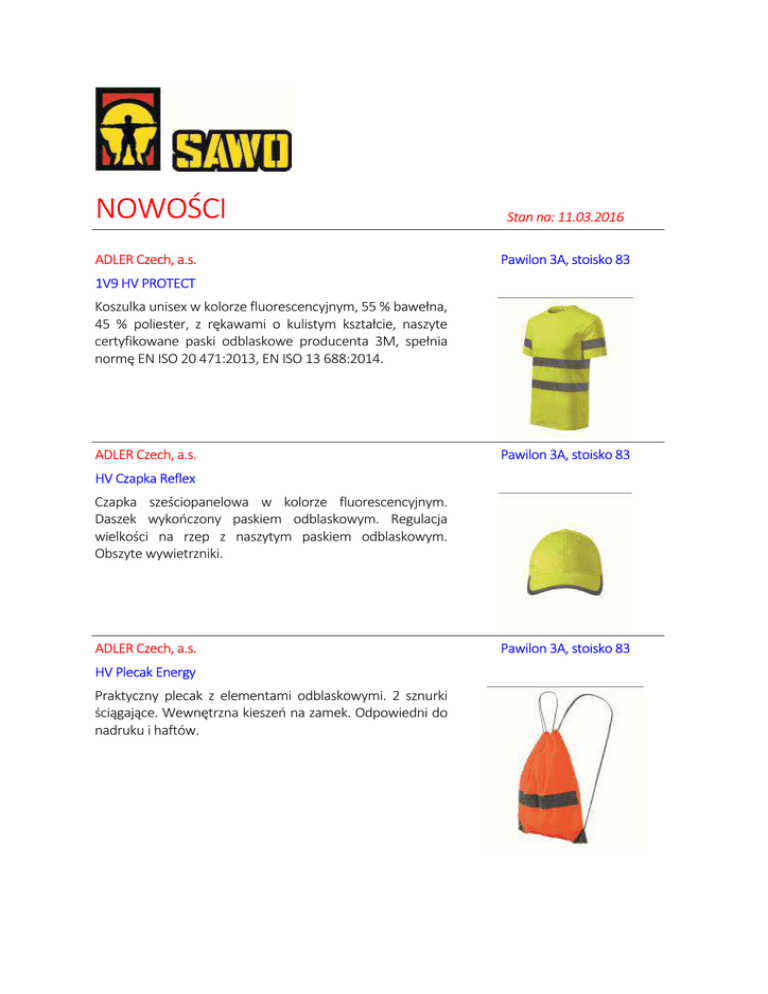 SAWO

NOWOŚCI

Stan na: 11.03.2016

ADLER Czech, a.s.

Pawilon 3A, stoisko 83

1V9 HV PROTECT

Koszulka unisex w kolorze fluorescencyjnym, 55 % bawełna, 45 % poliester, z rękawami o kulistym kształcie, naszyte certyfikowane paski odblaskowe producenta 3M, spełnia normę EN ISO 20 471:2013, EN ISO 13 688:2014.

ADLER Czech, a.s.

Pawilon 3A, stoisko 83

HV Czapka Reflex

Czapka sześciopanelowa w kolorze fluorescencyjnym. Daszek wykończony paskiem odblaskowym. Regulacja wielkości na rzep z naszytym paskiem odblaskowym. Obszyte wywietrzniki.

ADLER Czech, a.s.

Pawilon 3A, stoisko 83

HV Plecak Energy

Praktyczny plecak z elementami odblaskowymi. 2 sznurki ściągające. Wewnętrzna kieszeń na zamek. Odpowiedni do nadruku i haftów.